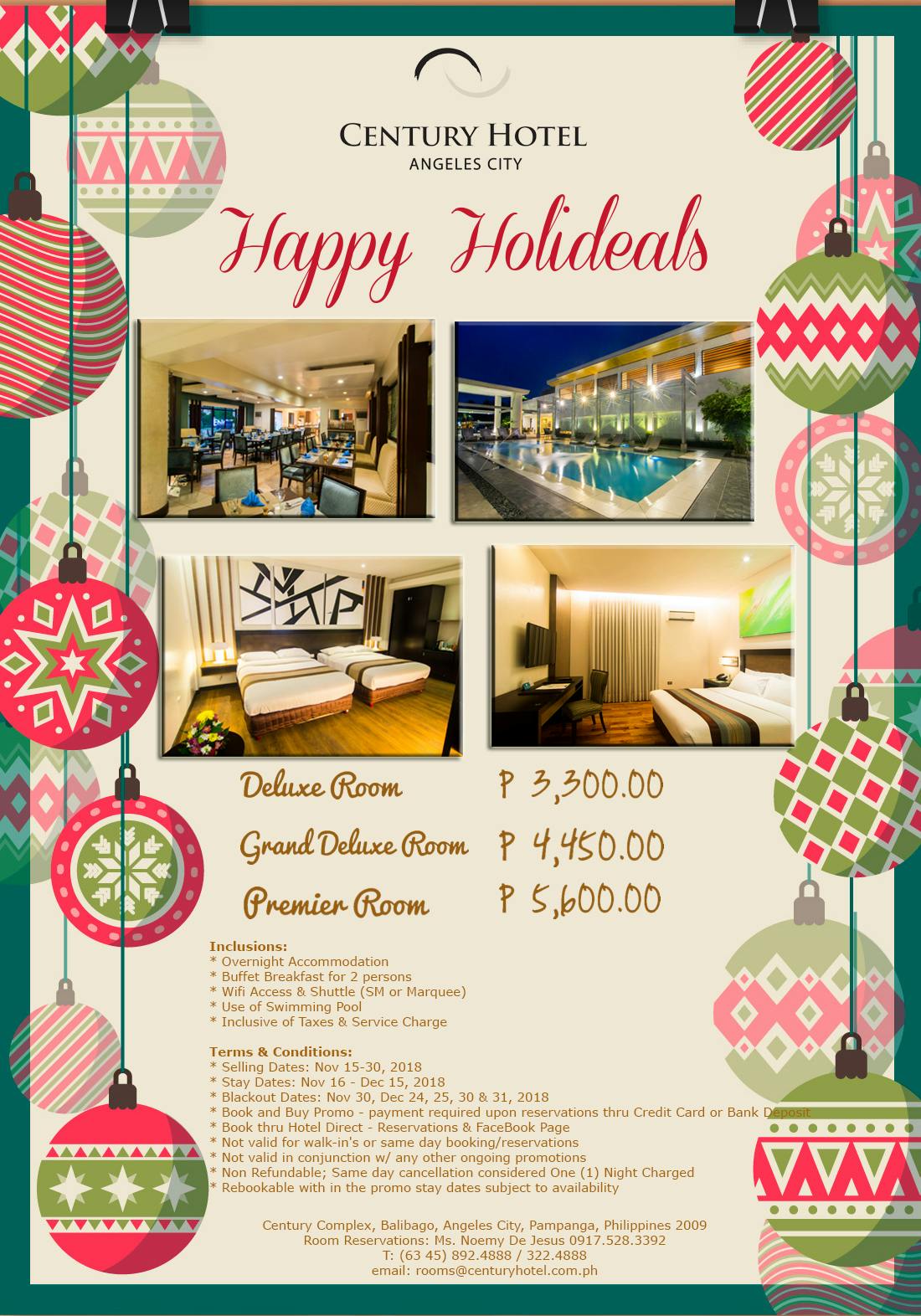 CENTURY HOTEL
ANGELES CITY

Happy Holideals

Deluxe Room P 3,300.00

Grand Deluxe Room P 4,450.00

Premier Room P 5,600.00

Inclusions:
* Overnight Accommodation
* Buffet Breakfast for 2 persons
* Wifi Access & Shuttle (SM or Marquee)
* Use of Swimming Pool
* Inclusive of Taxes & Service Charge

Terms & Conditions:
* Selling Dates: Nov 15-30, 2018
* Stay Dates: Nov 16 - Dec 15, 2018
* Blackout Dates: Nov 30, Dec 24, 25, 30 & 31, 2018
* Book and Buy Promo - payment required upon reservations thru Credit Card or Bank Deposit
* Book thru Hotel Direct - Reservations & FaceBook Page
* Not valid for walk-in's or same day booking/reservations
* Not valid in conjunction w/ any other ongoing promotions
* Non Refundable; Same day cancellation considered One (1) Night Charged
* Rebookable with in the promo stay dates subject to availability

Century Complex, Balibago, Angeles City, Pampanga, Philippines 2009
Room Reservations: Ms. Noemy De Jesus 0917.528.3392
T: (63 45) 892.4888 / 322.4888
email: rooms@centuryhotel.com.ph